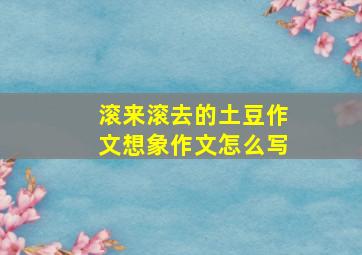 滚来滚去的土豆作文想象作文怎么写